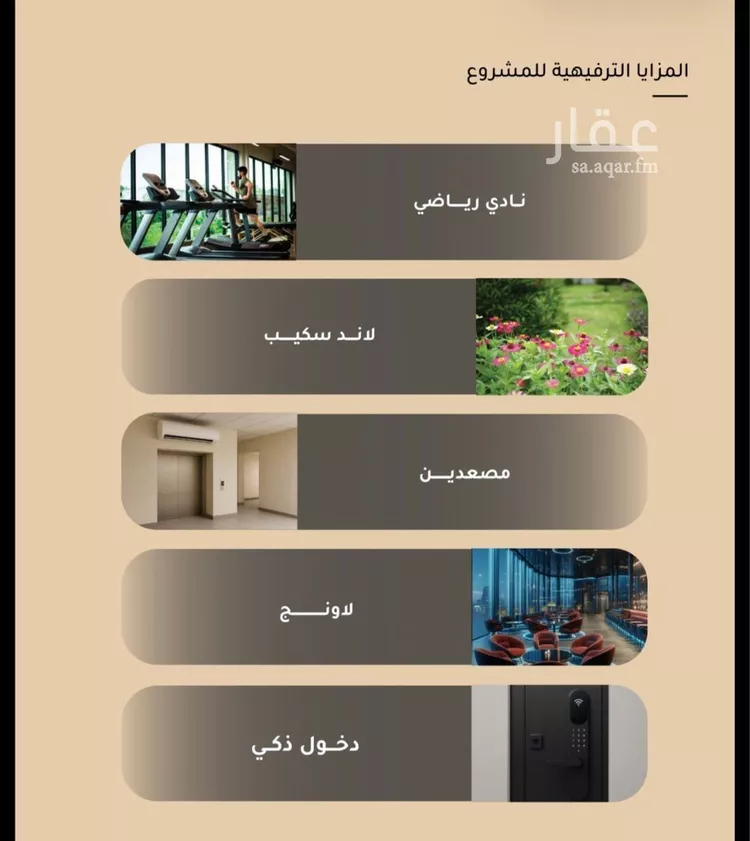 المزايا الترفيهية للمشروع

عقار
sa.aqar.fm

نادي رياضي

لاند سكيب

مصعدين

لاونج

دخول ذكي